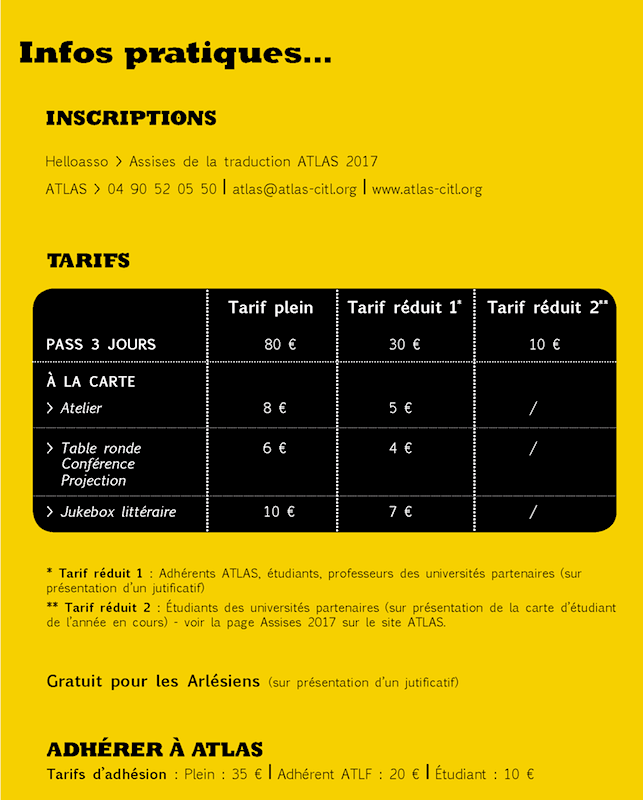 Infos pratiques...

INSCRIPTIONS

Helloasso > Assises de la traduction ATLAS 2017

ATLAS > 04 90 52 05 50 | atlas@atlas-citl.org | www.atlas-citl.org

TARIFS

| | Tarif plein | Tarif réduit 1* | Tarif réduit 2** |
|---|---|---|---|
| PASS 3 JOURS | 80 € | 30 € | 10 € |
| À LA CARTE > Atelier | 8 € | 5 € | / |
| > Table ronde Conférence Projection | 6 € | 4 € | / |
| > Jukebox littéraire | 10 € | 7 € | / |

* Tarif réduit 1 : Adhérents ATLAS, étudiants, professeurs des universités partenaires (sur présentation d'un jutificatif)

** Tarif réduit 2 : Étudiants des universités partenaires (sur présentation de la carte d'étudiant de l'année en cours) - voir la page Assises 2017 sur le site ATLAS.

Gratuit pour les Arlésiens (sur présentation d'un jutificatif)

ADHÉRER À ATLAS

Tarifs d'adhésion : Plein : 35 € | Adhérent ATLF : 20 € | Étudiant : 10 €